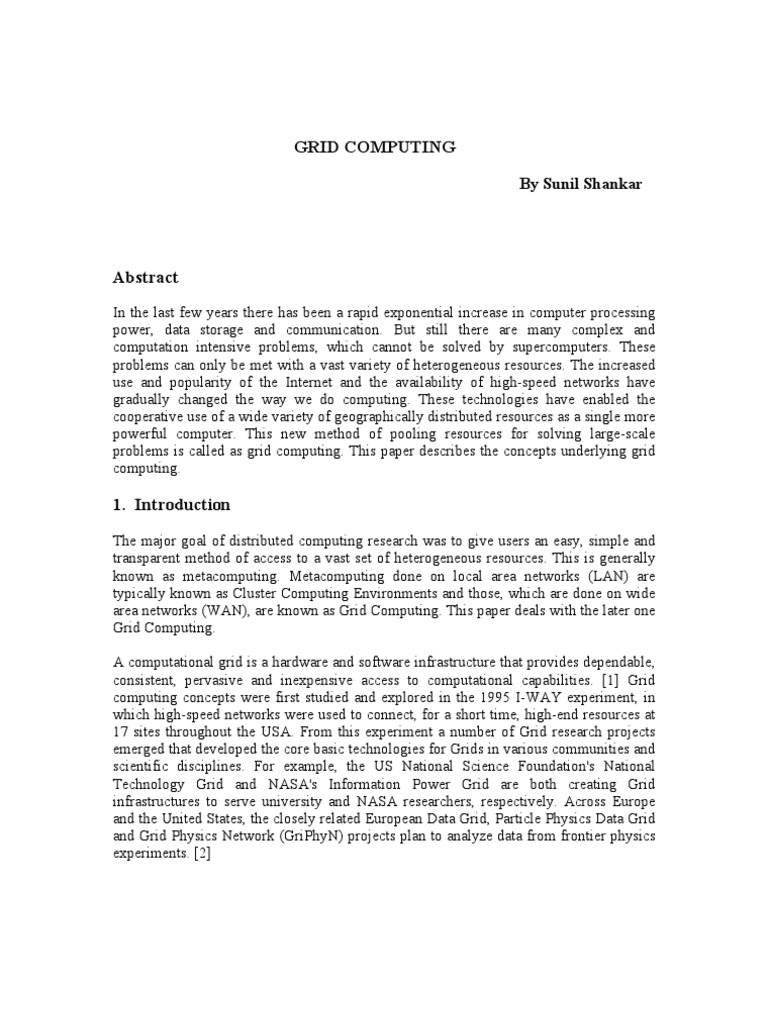 GRID COMPUTING

By Sunil Shankar

Abstract

In the last few years there has been a rapid exponential increase in computer processing power, data storage and communication. But still there are many complex and computation intensive problems, which cannot be solved by supercomputers. These problems can only be met with a vast variety of heterogeneous resources. The increased use and popularity of the Internet and the availability of high-speed networks have gradually changed the way we do computing. These technologies have enabled the cooperative use of a wide variety of geographically distributed resources as a single more powerful computer. This new method of pooling resources for solving large-scale problems is called as grid computing. This paper describes the concepts underlying grid computing.

1. Introduction

The major goal of distributed computing research was to give users an easy, simple and transparent method of access to a vast set of heterogeneous resources. This is generally known as metacomputing. Metacomputing done on local area networks (LAN) are typically known as Cluster Computing Environments and those, which are done on wide area networks (WAN), are known as Grid Computing. This paper deals with the later one Grid Computing.

A computational grid is a hardware and software infrastructure that provides dependable, consistent, pervasive and inexpensive access to computational capabilities. [1] Grid computing concepts were first studied and explored in the 1995 I-WAY experiment, in which high-speed networks were used to connect, for a short time, high-end resources at 17 sites throughout the USA. From this experiment a number of Grid research projects emerged that developed the core basic technologies for Grids in various communities and scientific disciplines. For example, the US National Science Foundation's National Technology Grid and NASA's Information Power Grid are both creating Grid infrastructures to serve university and NASA researchers, respectively. Across Europe and the United States, the closely related European Data Grid, Particle Physics Data Grid and Grid Physics Network (GriPhyN) projects plan to analyze data from frontier physics experiments. [2]